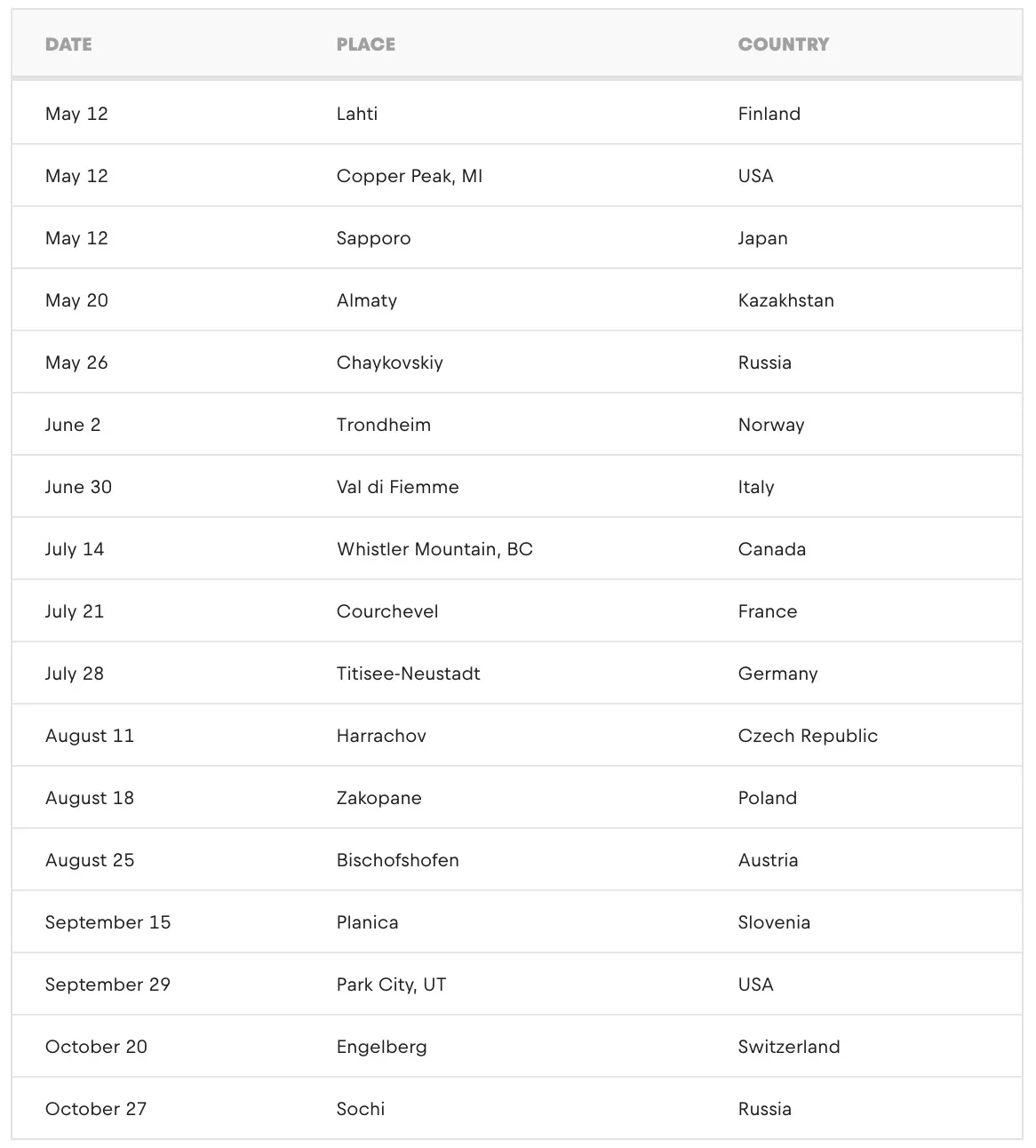 | DATE | PLACE | COUNTRY |
|---|---|---|
| May 12 | Lahti | Finland |
| May 12 | Copper Peak, MI | USA |
| May 12 | Sapporo | Japan |
| May 20 | Almaty | Kazakhstan |
| May 26 | Chaykovskiy | Russia |
| June 2 | Trondheim | Norway |
| June 30 | Val di Fiemme | Italy |
| July 14 | Whistler Mountain, BC | Canada |
| July 21 | Courchevel | France |
| July 28 | Titisee-Neustadt | Germany |
| August 11 | Harrachov | Czech Republic |
| August 18 | Zakopane | Poland |
| August 25 | Bischofshofen | Austria |
| September 15 | Planica | Slovenia |
| September 29 | Park City, UT | USA |
| October 20 | Engelberg | Switzerland |
| October 27 | Sochi | Russia |